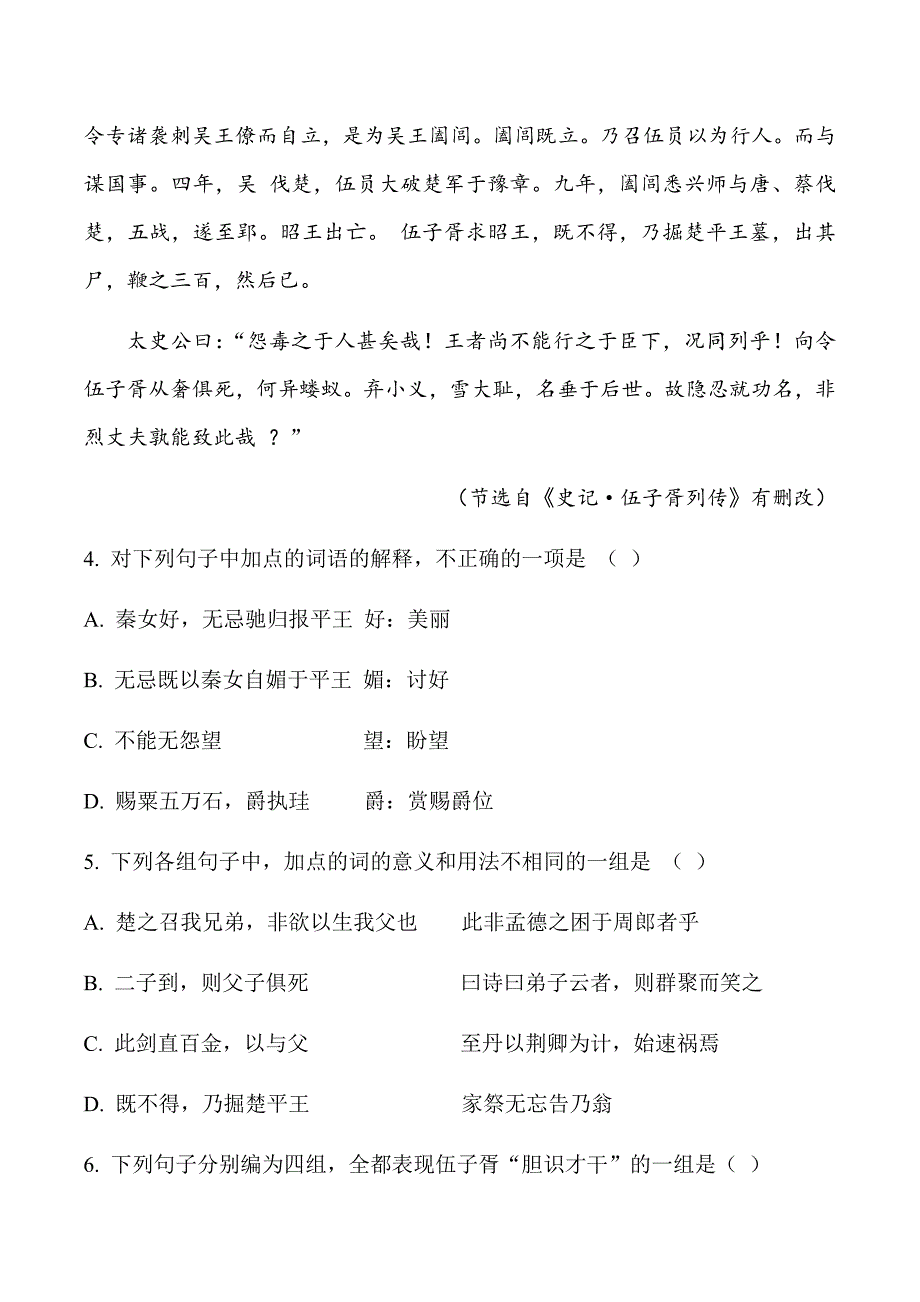 令专诸袭刺吴王僚而自立，是为吴王阖闾。阖闾既立。乃召伍员以为行人。而与谋国事。四年，吴 伐楚，伍员大破楚军于豫章。九年，阖闾悉兴师与唐、蔡伐楚，五战，遂至郢。昭王出亡。 伍子胥求昭王，既不得，乃掘楚平王墓，出其尸，鞭之三百，然后已。

太史公曰：“怨毒之于人甚矣哉！王者尚不能行之于臣下，况同列乎！向令伍子胥从奢俱死，何异蝼蚁。弃小义，雪大耻，名垂于后世。故隐忍就功名，非烈丈夫孰能致此哉 ？”

（节选自《史记·伍子胥列传》有删改）

4. 对下列句子中加点的词语的解释，不正确的一项是 （ ）

A. 秦女好，无忌驰归报平王 好：美丽

B. 无忌既以秦女自媚于平王 媚：讨好

C. 不能无怨望 望：盼望

D. 赐粟五万石，爵执珪 爵：赏赐爵位

5. 下列各组句子中，加点的词的意义和用法不相同的一组是 （ ）

A. 楚之召我兄弟，非欲以生我父也 此非孟德之困于周郎者乎

B. 二子到，则父子俱死 曰诗曰弟子云者，则群聚而笑之

C. 此剑直百金，以与父 至丹以荆卿为计，始速祸焉

D. 既不得，乃掘楚平王 家祭无忘告乃翁

6. 下列句子分别编为四组，全都表现伍子胥“胆识才干”的一组是（ ）